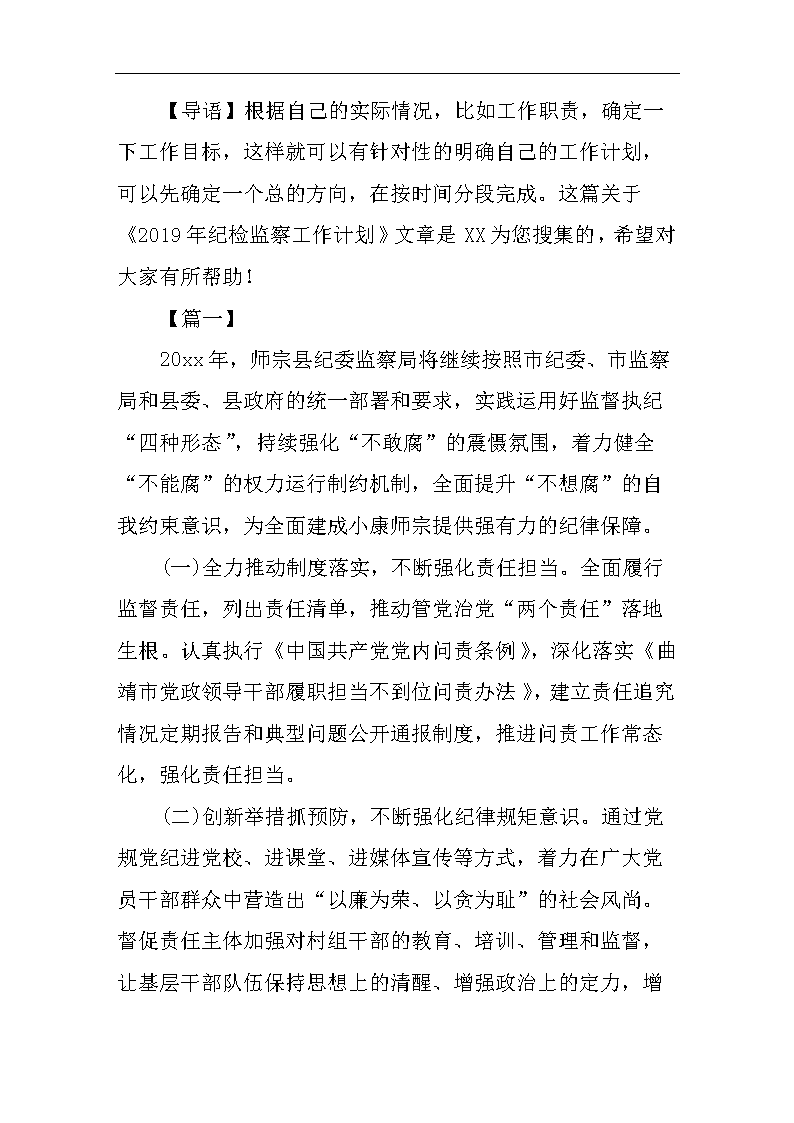 【导语】根据自己的实际情况，比如工作职责，确定一下工作目标，这样就可以有针对性的明确自己的工作计划，可以先确定一个总的方向，在按时间分段完成。这篇关于《2019年纪检监察工作计划》文章是XX为您搜集的，希望对大家有所帮助！

【篇一】

20xx年，师宗县纪委监察局将继续按照市纪委、市监察局和县委、县政府的统一部署和要求，实践运用好监督执纪“四种形态”，持续强化“不敢腐”的震慑氛围，着力健全“不能腐”的权力运行制约机制，全面提升“不想腐”的自我约束意识，为全面建成小康师宗提供强有力的纪律保障。

(一)全力推动制度落实，不断强化责任担当。全面履行监督责任，列出责任清单，推动管党治党“两个责任”落地生根。认真执行《中国共产党党内问责条例》，深化落实《曲靖市党政领导干部履职担当不到位问责办法》，建立责任追究情况定期报告和典型问题公开通报制度，推进问责工作常态化，强化责任担当。

(二)创新举措抓预防，不断强化纪律规矩意识。通过党规党纪进党校、进课堂、进媒体宣传等方式，着力在广大党员干部群众中营造出“以廉为荣、以贪为耻”的社会风尚。督促责任主体加强对村组干部的教育、培训、管理和监督，让基层干部队伍保持思想上的清醒、增强政治上的定力，增